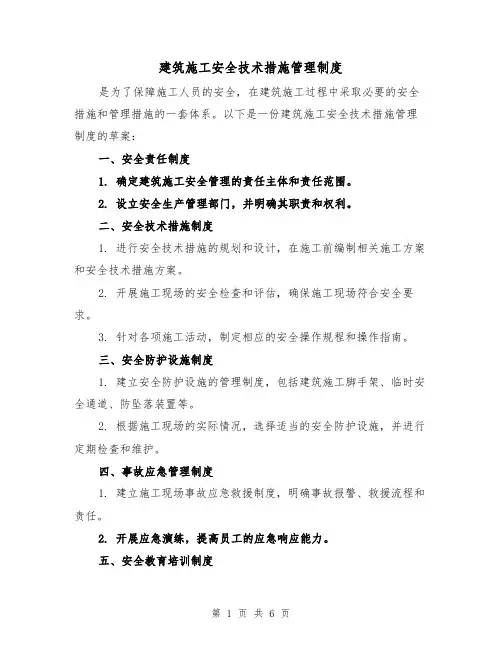 建筑施工安全技术措施管理制度

是为了保障施工人员的安全，在建筑施工过程中采取必要的安全措施和管理措施的一套体系。以下是一份建筑施工安全技术措施管理制度的草案：

一、安全责任制度

1. 确定建筑施工安全管理的责任主体和责任范围。

2. 设立安全生产管理部门，并明确其职责和权利。

二、安全技术措施制度

1. 进行安全技术措施的规划和设计，在施工前编制相关施工方案和安全技术措施方案。

2. 开展施工现场的安全检查和评估，确保施工现场符合安全要求。

3. 针对各项施工活动，制定相应的安全操作规程和操作指南。

三、安全防护设施制度

1. 建立安全防护设施的管理制度，包括建筑施工脚手架、临时安全通道、防坠落装置等。

2. 根据施工现场的实际情况，选择适当的安全防护设施，并进行定期检查和维护。

四、事故应急管理制度

1. 建立施工现场事故应急救援制度，明确事故报警、救援流程和责任。

2. 开展应急演练，提高员工的应急响应能力。

五、安全教育培训制度

第 1 页 共 6 页